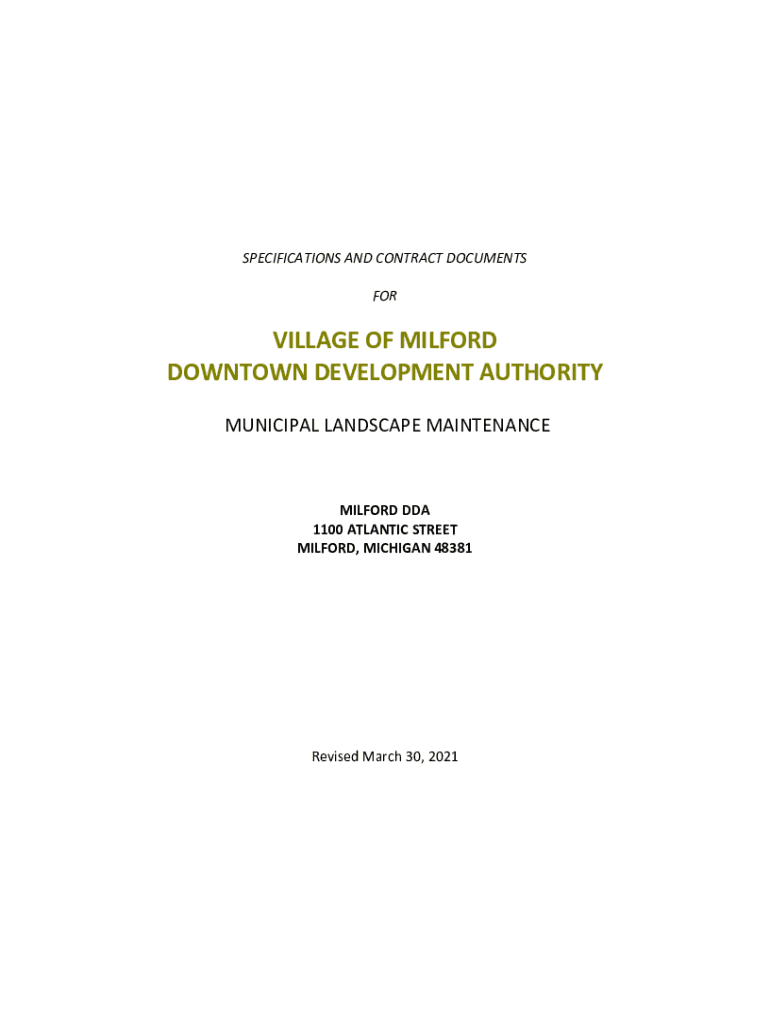 SPECIFICATIONS AND CONTRACT DOCUMENTS

FOR

VILLAGE OF MILFORD
DOWNTOWN DEVELOPMENT AUTHORITY

MUNICIPAL LANDSCAPE MAINTENANCE

MILFORD DDA
1100 ATLANTIC STREET
MILFORD, MICHIGAN 48381

Revised March 30, 2021